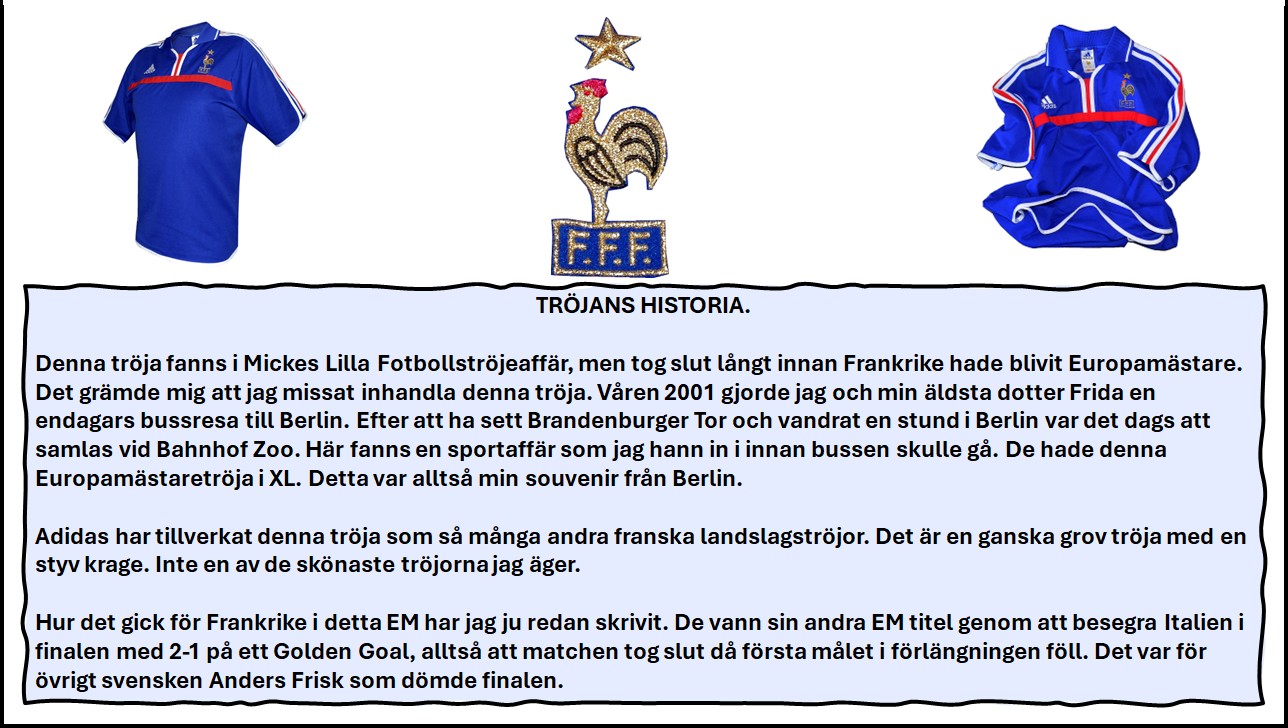 F.F.F.

TRÖJANS HISTORIA.

Denna tröja fanns i Mickes Lilla Fotbollströjeaffär, men tog slut långt innan Frankrike hade blivit Europamästare. Det grämde mig att jag missat inhandla denna tröja. Våren 2001 gjorde jag och min äldsta dotter Frida en endagars bussresa till Berlin. Efter att ha sett Brandenburger Tor och vandrat en stund i Berlin var det dags att samlas vid Bahnhof Zoo. Här fanns en sportaffär som jag hann in i innan bussen skulle gå. De hade denna Europamästaretröja i XL. Detta var alltså min souvenir från Berlin.

Adidas har tillverkat denna tröja som så många andra franska landslagströjor. Det är en ganska grov tröja med en styv krage. Inte en av de skönaste tröjorna jag äger.

Hur det gick för Frankrike i detta EM har jag ju redan skrivit. De vann sin andra EM titel genom att besegra Italien i finalen med 2-1 på ett Golden Goal, alltså att matchen tog slut då första målet i förlängningen föll. Det var för övrigt svensken Anders Frisk som dömde finalen.